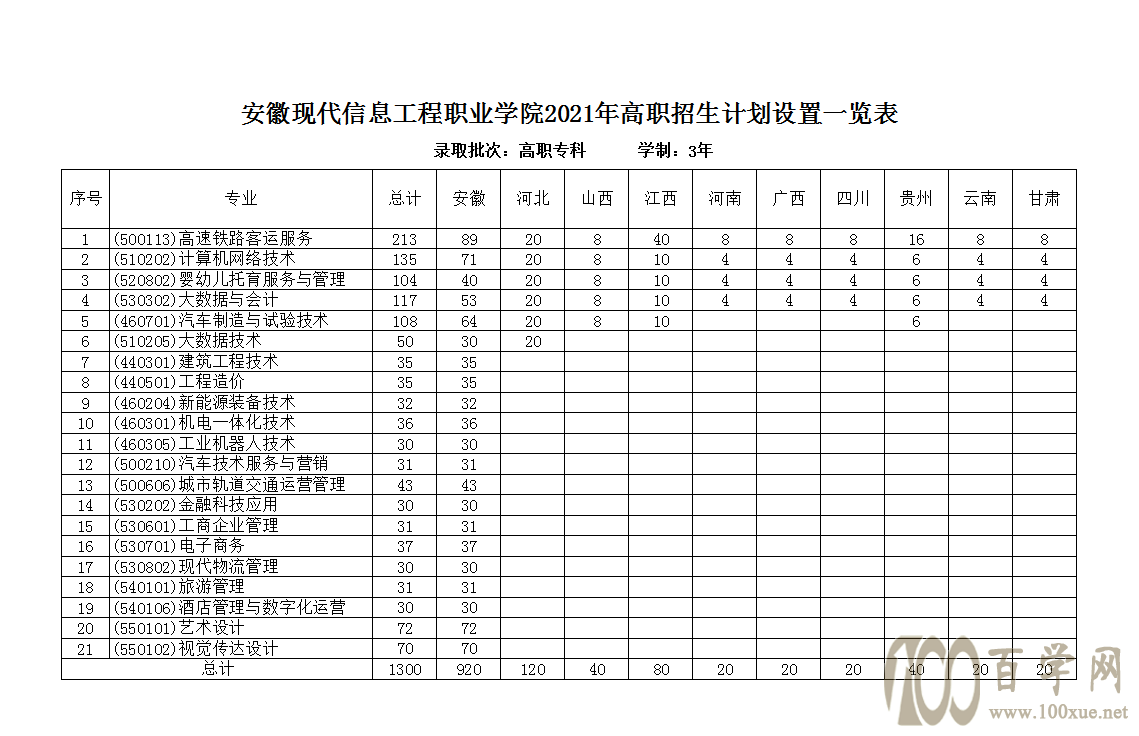 安徽现代信息工程职业学院2021年高职招生计划设置一览表

录取批次：高职专科　　学制：3年

| 序号 | 专业 | 总计 | 安徽 | 河北 | 山西 | 江西 | 河南 | 广西 | 四川 | 贵州 | 云南 | 甘肃 |
|---|---|---|---|---|---|---|---|---|---|---|---|---|
| 1 | (500113)高速铁路客运服务 | 213 | 89 | 20 | 8 | 40 | 8 | 8 | 8 | 16 | 8 | 8 |
| 2 | (510202)计算机网络技术 | 135 | 71 | 20 | 8 | 10 | 4 | 4 | 4 | 6 | 4 | 4 |
| 3 | (520802)婴幼儿托育服务与管理 | 104 | 40 | 20 | 8 | 10 | 4 | 4 | 4 | 6 | 4 | 4 |
| 4 | (530302)大数据与会计 | 117 | 53 | 20 | 8 | 10 | 4 | 4 | 4 | 6 | 4 | 4 |
| 5 | (460701)汽车制造与试验技术 | 108 | 64 | 20 | 8 | 10 | | | | 6 | | |
| 6 | (510205)大数据技术 | 50 | 30 | 20 | | | | | | | | |
| 7 | (440301)建筑工程技术 | 35 | 35 | | | | | | | | | |
| 8 | (440501)工程造价 | 35 | 35 | | | | | | | | | |
| 9 | (460204)新能源装备技术 | 32 | 32 | | | | | | | | | |
| 10 | (460301)机电一体化技术 | 36 | 36 | | | | | | | | | |
| 11 | (460305)工业机器人技术 | 30 | 30 | | | | | | | | | |
| 12 | (500210)汽车技术服务与营销 | 31 | 31 | | | | | | | | | |
| 13 | (500606)城市轨道交通运营管理 | 43 | 43 | | | | | | | | | |
| 14 | (530202)金融科技应用 | 30 | 30 | | | | | | | | | |
| 15 | (530601)工商企业管理 | 31 | 31 | | | | | | | | | |
| 16 | (530701)电子商务 | 37 | 37 | | | | | | | | | |
| 17 | (530802)现代物流管理 | 30 | 30 | | | | | | | | | |
| 18 | (540101)旅游管理 | 31 | 31 | | | | | | | | | |
| 19 | (540106)酒店管理与数字化运营 | 30 | 30 | | | | | | | | | |
| 20 | (550101)艺术设计 | 72 | 72 | | | | | | | | | |
| 21 | (550102)视觉传达设计 | 70 | 70 | | | | | | | | | |
| 总计 | | 1300 | 920 | 120 | 40 | 80 | 20 | 20 | 20 | 40 | 20 | 20 |

100百学网
www.100xue.net